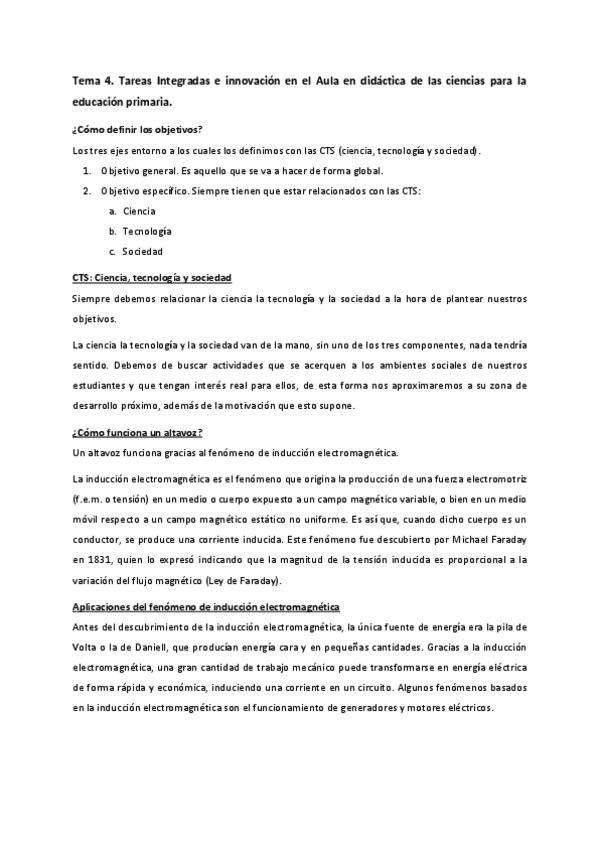 Tema 4. Tareas Integradas e innovación en el Aula en didáctica de las ciencias para la educación primaria.

¿Cómo definir los objetivos?

Los tres ejes entorno a los cuales los definimos con las CTS (ciencia, tecnología y sociedad).

1. Objetivo general. Es aquello que se va a hacer de forma global.
2. Objetivo específico. Siempre tienen que estar relacionados con las CTS:
 a. Ciencia
 b. Tecnología
 c. Sociedad

CTS: Ciencia, tecnología y sociedad

Siempre debemos relacionar la ciencia la tecnología y la sociedad a la hora de plantear nuestros objetivos.

La ciencia la tecnología y la sociedad van de la mano, sin uno de los tres componentes, nada tendría sentido. Debemos de buscar actividades que se acerquen a los ambientes sociales de nuestros estudiantes y que tengan interés real para ellos, de esta forma nos aproximaremos a su zona de desarrollo próximo, además de la motivación que esto supone.

¿Cómo funciona un altavoz?

Un altavoz funciona gracias al fenómeno de inducción electromagnética.

La inducción electromagnética es el fenómeno que origina la producción de una fuerza electromotriz (f.e.m. o tensión) en un medio o cuerpo expuesto a un campo magnético variable, o bien en un medio móvil respecto a un campo magnético estático no uniforme. Es así que, cuando dicho cuerpo es un conductor, se produce una corriente inducida. Este fenómeno fue descubierto por Michael Faraday en 1831, quien lo expresó indicando que la magnitud de la tensión inducida es proporcional a la variación del flujo magnético (Ley de Faraday).

Aplicaciones del fenómeno de inducción electromagnética

Antes del descubrimiento de la inducción electromagnética, la única fuente de energía era la pila de Volta o la de Daniell, que producían energía cara y en pequeñas cantidades. Gracias a la inducción electromagnética, una gran cantidad de trabajo mecánico puede transformarse en energía eléctrica de forma rápida y económica, induciendo una corriente en un circuito. Algunos fenómenos basados en la inducción electromagnética son el funcionamiento de generadores y motores eléctricos.